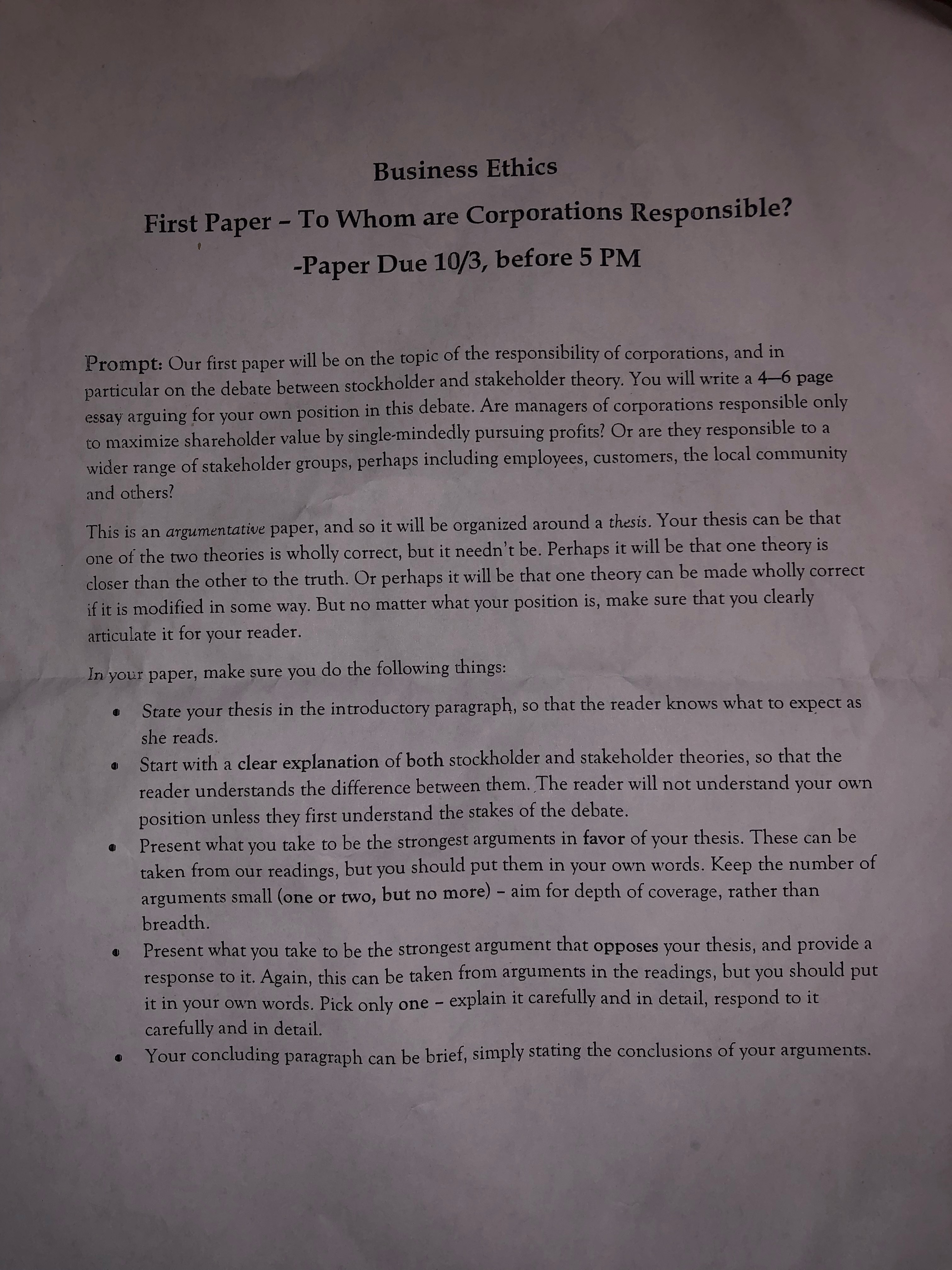 Business Ethics

First Paper – To Whom are Corporations Responsible?

-Paper Due 10/3, before 5 PM

Prompt: Our first paper will be on the topic of the responsibility of corporations, and in particular on the debate between stockholder and stakeholder theory. You will write a 4—6 page essay arguing for your own position in this debate. Are managers of corporations responsible only to maximize shareholder value by single-mindedly pursuing profits? Or are they responsible to a wider range of stakeholder groups, perhaps including employees, customers, the local community and others?

This is an argumentative paper, and so it will be organized around a thesis. Your thesis can be that one of the two theories is wholly correct, but it needn't be. Perhaps it will be that one theory is closer than the other to the truth. Or perhaps it will be that one theory can be made wholly correct if it is modified in some way. But no matter what your position is, make sure that you clearly articulate it for your reader.

In your paper, make sure you do the following things:

• State your thesis in the introductory paragraph, so that the reader knows what to expect as she reads.
• Start with a clear explanation of both stockholder and stakeholder theories, so that the reader understands the difference between them. The reader will not understand your own position unless they first understand the stakes of the debate.
• Present what you take to be the strongest arguments in favor of your thesis. These can be taken from our readings, but you should put them in your own words. Keep the number of arguments small (one or two, but no more) – aim for depth of coverage, rather than breadth.
• Present what you take to be the strongest argument that opposes your thesis, and provide a response to it. Again, this can be taken from arguments in the readings, but you should put it in your own words. Pick only one – explain it carefully and in detail, respond to it carefully and in detail.
• Your concluding paragraph can be brief, simply stating the conclusions of your arguments.